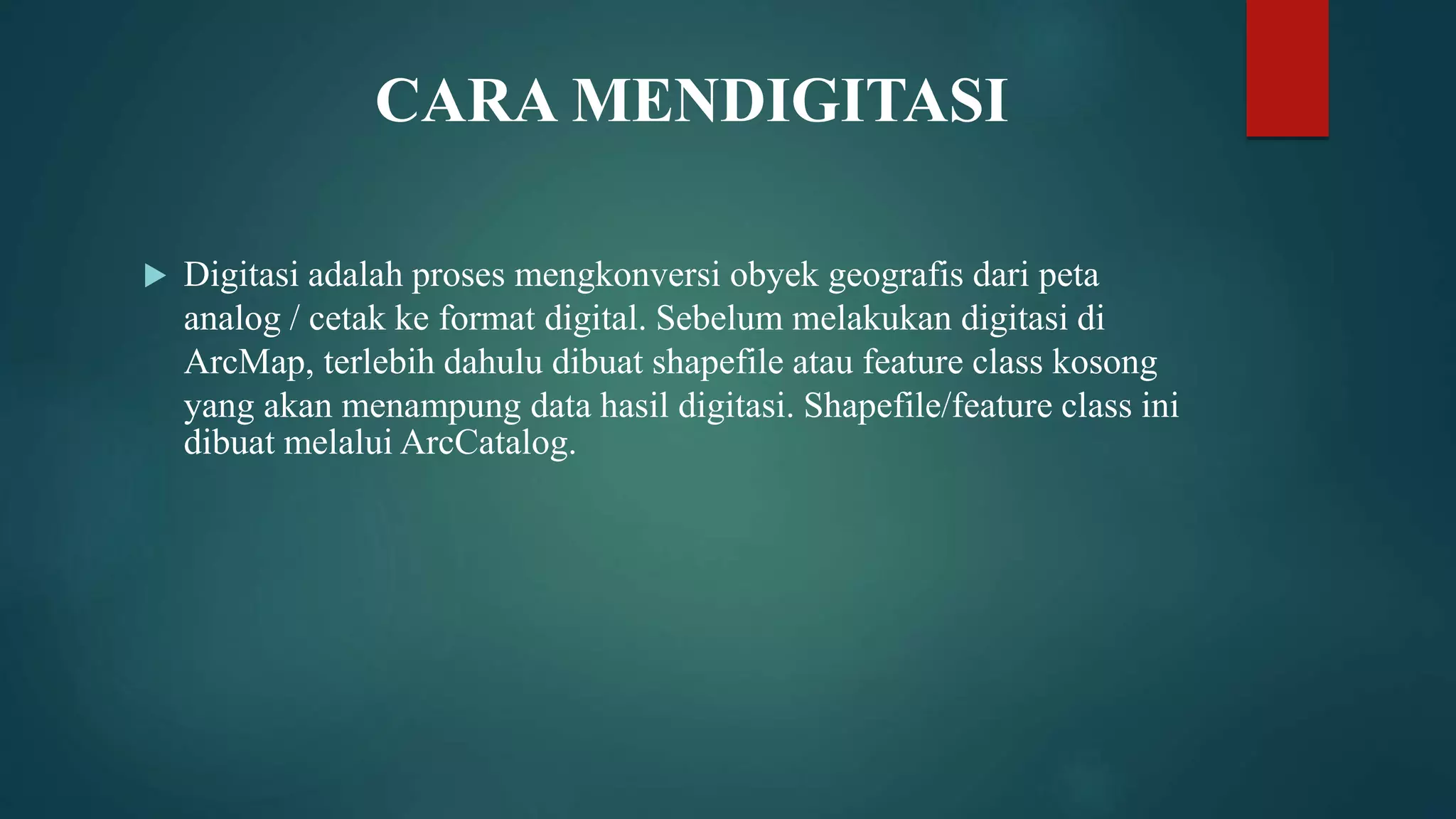 CARA MENDIGITASI

Digitasi adalah proses mengkonversi obyek geografis dari peta analog / cetak ke format digital. Sebelum melakukan digitasi di ArcMap, terlebih dahulu dibuat shapefile atau feature class kosong yang akan menampung data hasil digitasi. Shapefile/feature class ini dibuat melalui ArcCatalog.